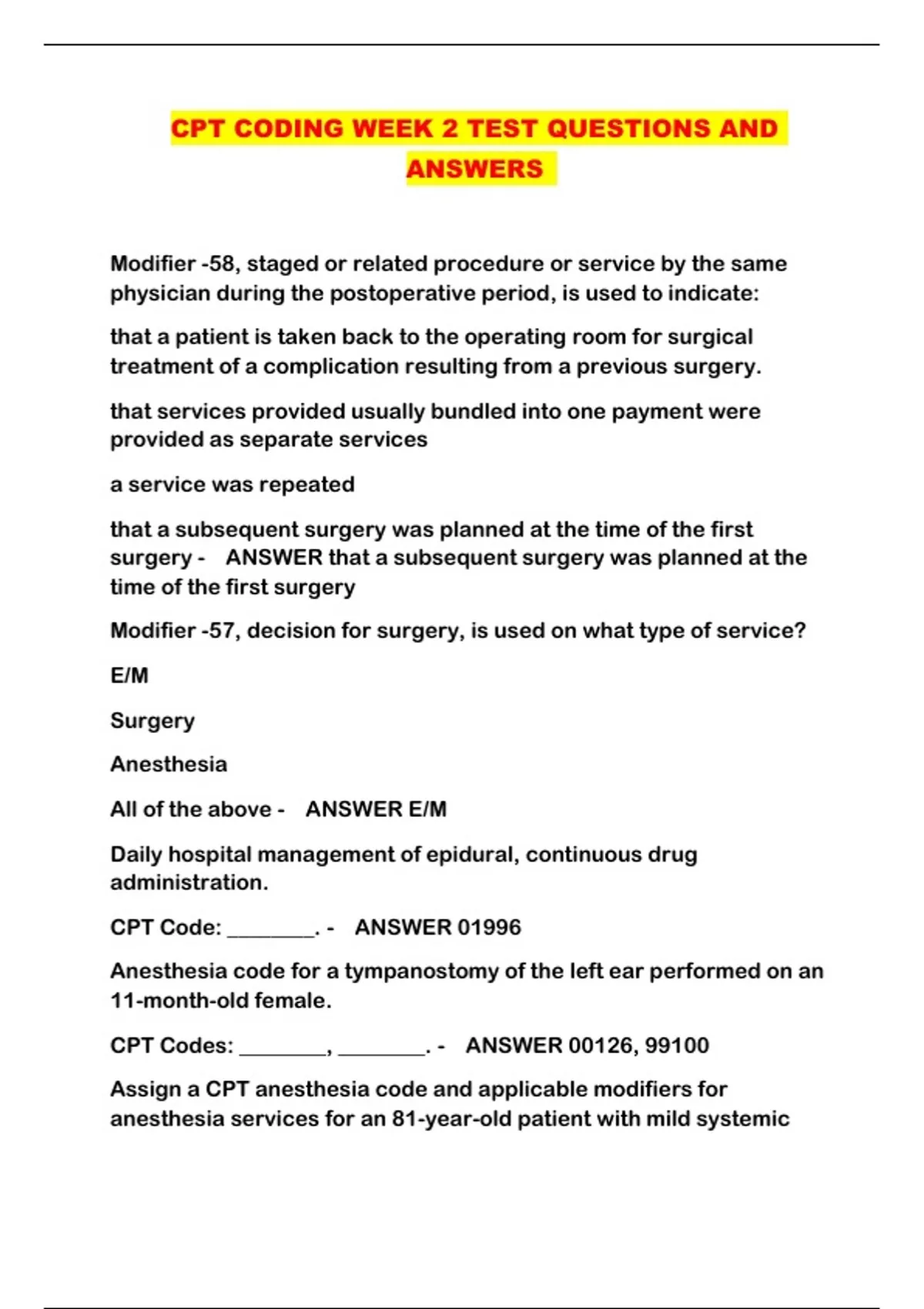 CPT CODING WEEK 2 TEST QUESTIONS AND ANSWERS

Modifier -58, staged or related procedure or service by the same physician during the postoperative period, is used to indicate:

that a patient is taken back to the operating room for surgical treatment of a complication resulting from a previous surgery.

that services provided usually bundled into one payment were provided as separate services

a service was repeated

that a subsequent surgery was planned at the time of the first surgery - ANSWER that a subsequent surgery was planned at the time of the first surgery

Modifier -57, decision for surgery, is used on what type of service?

E/M

Surgery

Anesthesia

All of the above - ANSWER E/M

Daily hospital management of epidural, continuous drug administration.

CPT Code: ________. - ANSWER 01996

Anesthesia code for a tympanostomy of the left ear performed on an 11-month-old female.

CPT Codes: ________, ________. - ANSWER 00126, 99100

Assign a CPT anesthesia code and applicable modifiers for anesthesia services for an 81-year-old patient with mild systemic